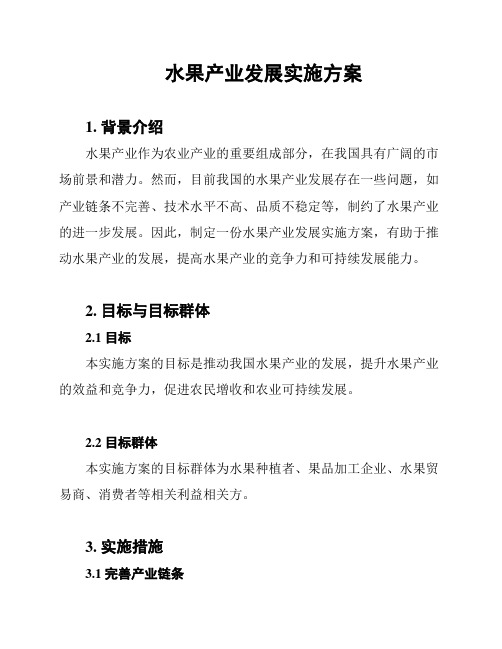 水果产业发展实施方案

1. 背景介绍

水果产业作为农业产业的重要组成部分，在我国具有广阔的市场前景和潜力。然而，目前我国的水果产业发展存在一些问题，如产业链条不完善、技术水平不高、品质不稳定等，制约了水果产业的进一步发展。因此，制定一份水果产业发展实施方案，有助于推动水果产业的发展，提高水果产业的竞争力和可持续发展能力。

2. 目标与目标群体

2.1 目标

本实施方案的目标是推动我国水果产业的发展，提升水果产业的效益和竞争力，促进农民增收和农业可持续发展。

2.2 目标群体

本实施方案的目标群体为水果种植者、果品加工企业、水果贸易商、消费者等相关利益相关方。

3. 实施措施

3.1 完善产业链条